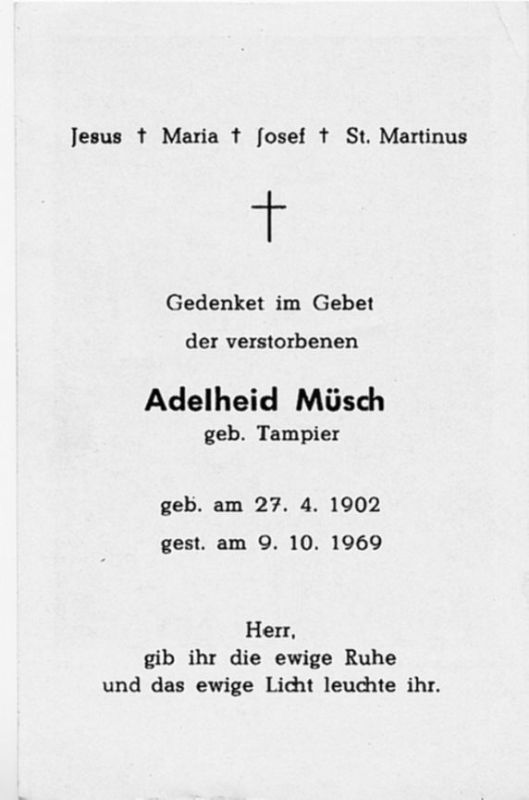 Jesus † Maria † Josef † St. Martinus

†

Gedenket im Gebet
der verstorbenen

Adelheid Müsch
geb. Tampier

geb. am 27. 4. 1902
gest. am 9. 10. 1969

Herr,
gib ihr die ewige Ruhe
und das ewige Licht leuchte ihr.